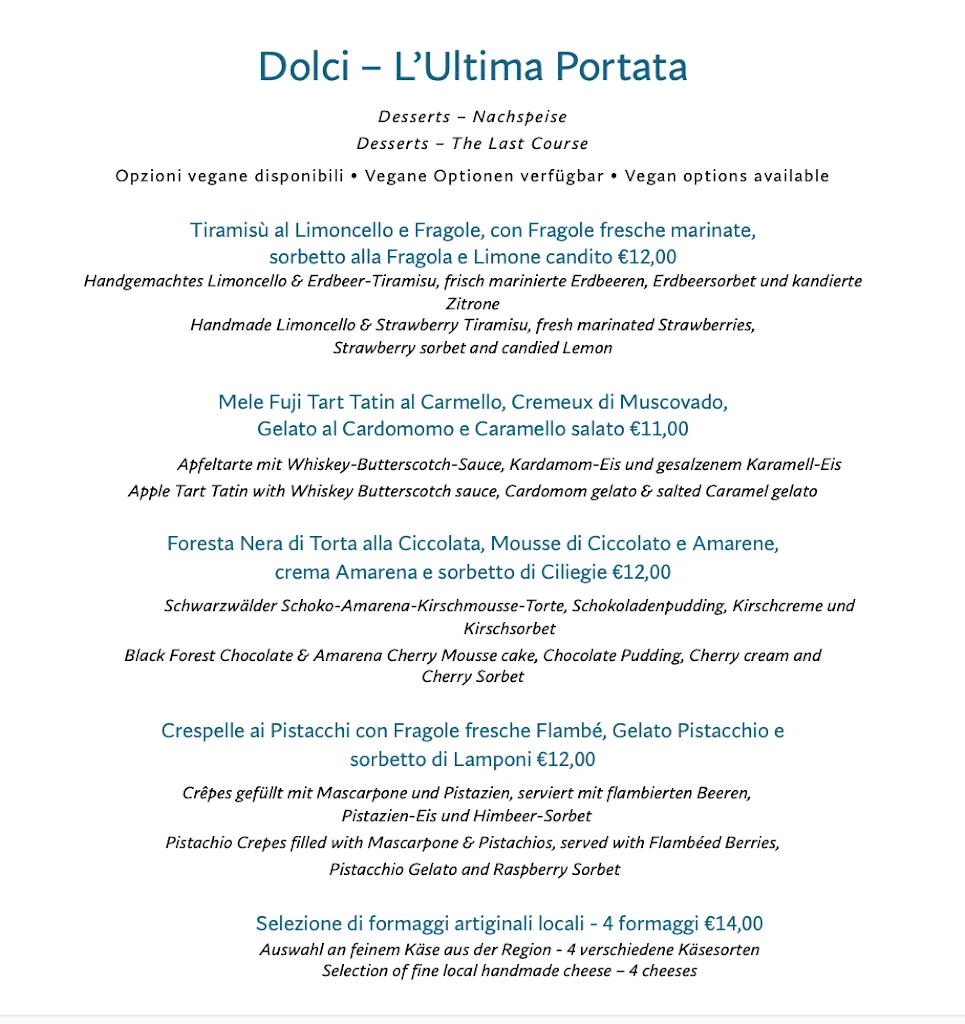 Dolci – L'Ultima Portata

Desserts – Nachspeise
Desserts – The Last Course

Opzioni vegane disponibili • Vegane Optionen verfügbar • Vegan options available

Tiramisù al Limoncello e Fragole, con Fragole fresche marinate, sorbetto alla Fragola e Limone candito €12,00
Handgemachtes Limoncello & Erdbeer-Tiramisu, frisch marinierte Erdbeeren, Erdbeersorbet und kandierte Zitrone
Handmade Limoncello & Strawberry Tiramisu, fresh marinated Strawberries, Strawberry sorbet and candied Lemon

Mele Fuji Tart Tatin al Carmello, Cremeux di Muscovado, Gelato al Cardomomo e Caramello salato €11,00

Apfeltarte mit Whiskey-Butterscotch-Sauce, Kardamom-Eis und gesalzenem Karamell-Eis
Apple Tart Tatin with Whiskey Butterscotch sauce, Cardomom gelato & salted Caramel gelato

Foresta Nera di Torta alla Ciccolata, Mousse di Ciccolato e Amarene, crema Amarena e sorbetto di Ciliegie €12,00

Schwarzwälder Schoko-Amarena-Kirschmousse-Torte, Schokoladenpudding, Kirschcreme und Kirschsorbet
Black Forest Chocolate & Amarena Cherry Mousse cake, Chocolate Pudding, Cherry cream and Cherry Sorbet

Crespelle ai Pistacchi con Fragole fresche Flambé, Gelato Pistacchio e sorbetto di Lamponi €12,00

Crêpes gefüllt mit Mascarpone und Pistazien, serviert mit flambierten Beeren, Pistazien-Eis und Himbeer-Sorbet
Pistachio Crepes filled with Mascarpone & Pistachios, served with Flambéed Berries, Pistacchio Gelato and Raspberry Sorbet

Selezione di formaggi artiginali locali - 4 formaggi €14,00
Auswahl an feinem Käse aus der Region - 4 verschiedene Käsesorten
Selection of fine local handmade cheese – 4 cheeses